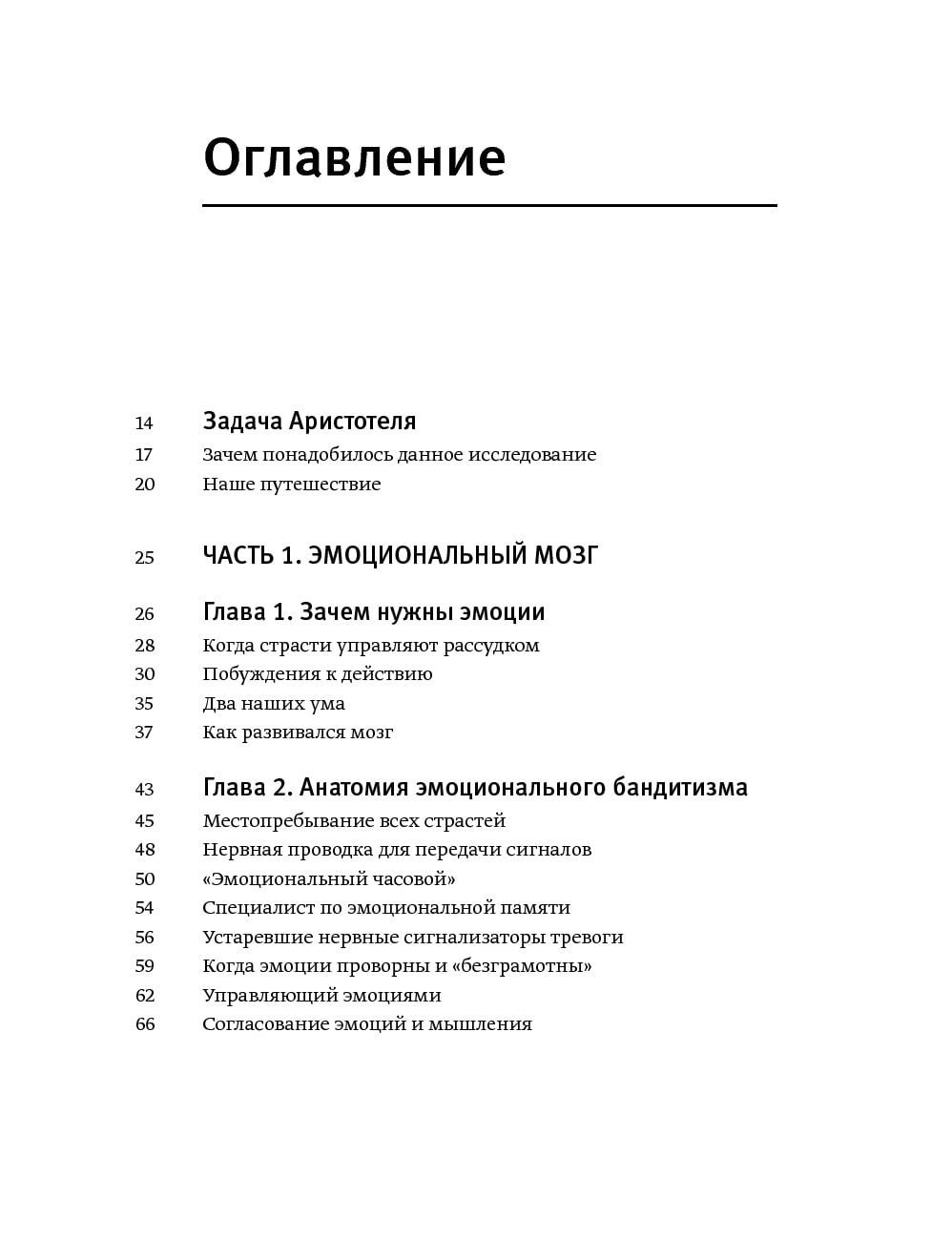 Оглавление

14 Задача Аристотеля
17 Зачем понадобилось данное исследование
20 Наше путешествие

25 ЧАСТЬ 1. ЭМОЦИОНАЛЬНЫЙ МОЗГ

26 Глава 1. Зачем нужны эмоции
28 Когда страсти управляют рассудком
30 Побуждения к действию
35 Два наших ума
37 Как развивался мозг

43 Глава 2. Анатомия эмоционального бандитизма
45 Местопребывание всех страстей
48 Нервная проводка для передачи сигналов
50 «Эмоциональный часовой»
54 Специалист по эмоциональной памяти
56 Устаревшие нервные сигнализаторы тревоги
59 Когда эмоции проворны и «безграмотны»
62 Управляющий эмоциями
66 Согласование эмоций и мышления